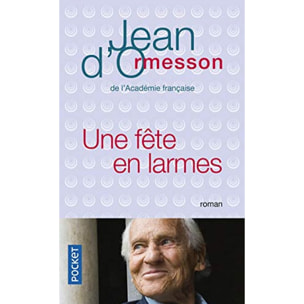 Jean
d'Ormesson

de l'Académie française

Une fête
en larmes

roman

POCKET